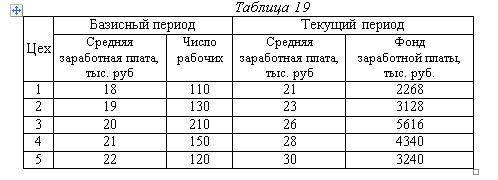 Таблица 19

| Цех | Базисный период | | Текущий период | |
|---|---|---|---|---|
| | Средняя заработная плата, тыс. руб | Число рабочих | Средняя заработная плата, тыс. руб | Фонд заработной платы, тыс. руб. |
| 1 | 18 | 110 | 21 | 2268 |
| 2 | 19 | 130 | 23 | 3128 |
| 3 | 20 | 210 | 26 | 5616 |
| 4 | 21 | 150 | 28 | 4340 |
| 5 | 22 | 120 | 30 | 3240 |